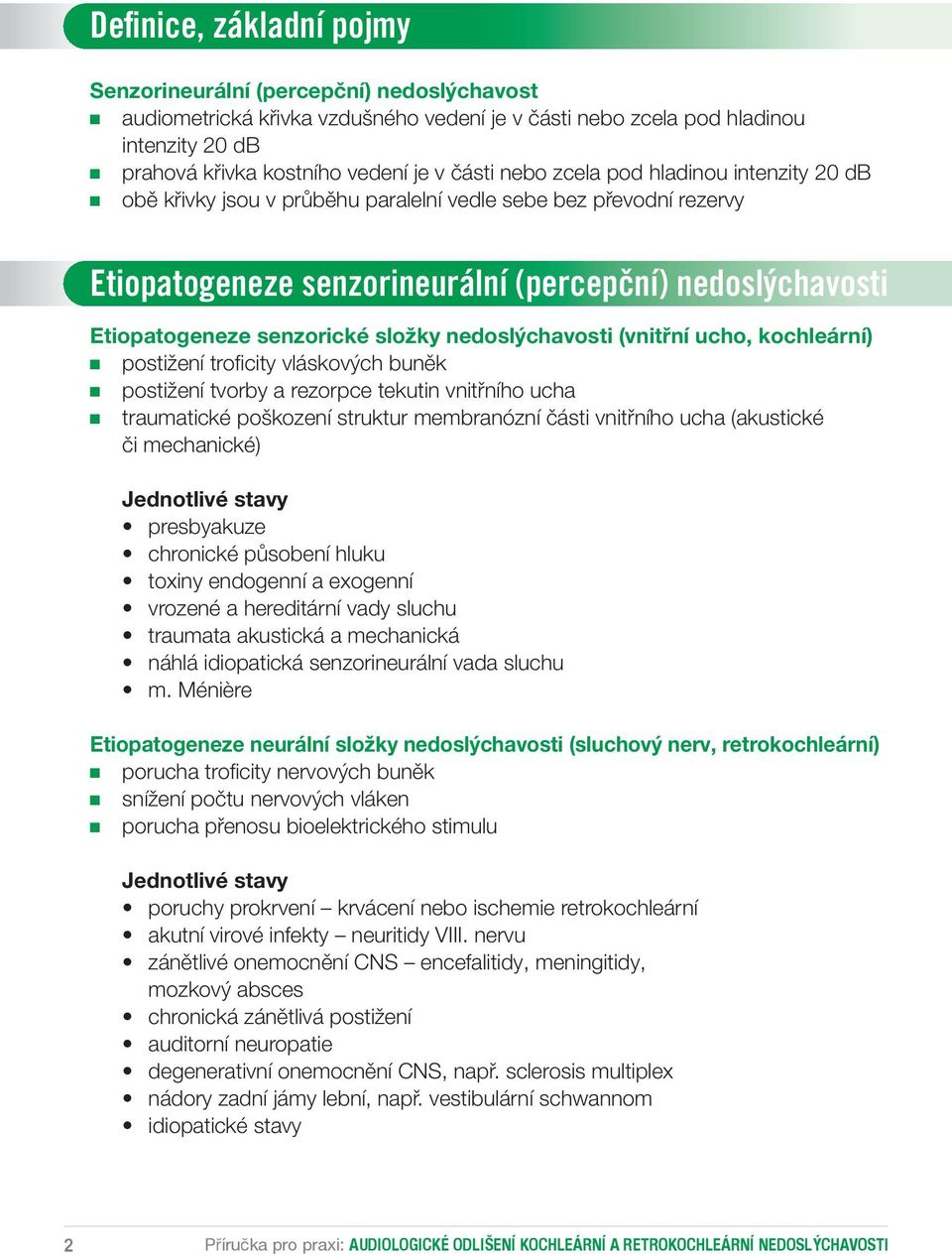 Definice, základní pojmy

Senzorineurální (percepční) nedoslýchavost
- audiometrická křivka vzdušného vedení je v části nebo zcela pod hladinou intenzity 20 dB
- prahová křivka kostního vedení je v části nebo zcela pod hladinou intenzity 20 dB
- obě křivky jsou v průběhu paralelní vedle sebe bez převodní rezervy

Etiopatogeneze senzorineurální (percepční) nedoslýchavosti

Etiopatogeneze senzorické složky nedoslýchavosti (vnitřní ucho, kochleární)
- postižení troficity vláskových buněk
- postižení tvorby a rezorpce tekutin vnitřního ucha
- traumatické poškození struktur membranózní části vnitřního ucha (akustické či mechanické)

Jednotlivé stavy
- presbyakuze
- chronické působení hluku
- toxiny endogenní a exogenní
- vrozené a hereditární vady sluchu
- traumata akustická a mechanická
- náhlá idiopatická senzorineurální vada sluchu
- m. Ménière

Etiopatogeneze neurální složky nedoslýchavosti (sluchový nerv, retrokochleární)
- porucha troficity nervových buněk
- snížení počtu nervových vláken
- porucha přenosu bioelektrického stimulu

Jednotlivé stavy
- poruchy prokrvení – krvácení nebo ischemie retrokochleární
- akutní virové infekty – neuritidy VIII. nervu
- zánětlivé onemocnění CNS – encefalitidy, meningitidy, mozkový absces
- chronická zánětlivá postižení
- auditorní neuropatie
- degenerativní onemocnění CNS, např. sclerosis multiplex
- nádory zadní jámy lební, např. vestibulární schwannom
- idiopatické stavy

2 Příručka pro praxi: AUDIOLOGICKÉ ODLIŠENÍ KOCHLEÁRNÍ A RETROKOCHLEÁRNÍ NEDOSLÝCHAVOSTI